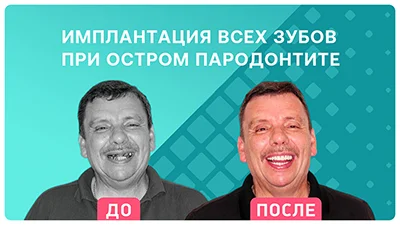 ИМПЛАНТАЦИЯ ВСЕХ ЗУБОВ
ПРИ ОСТРОМ ПАРОДОНТИТЕ

ДО

ПОСЛЕ